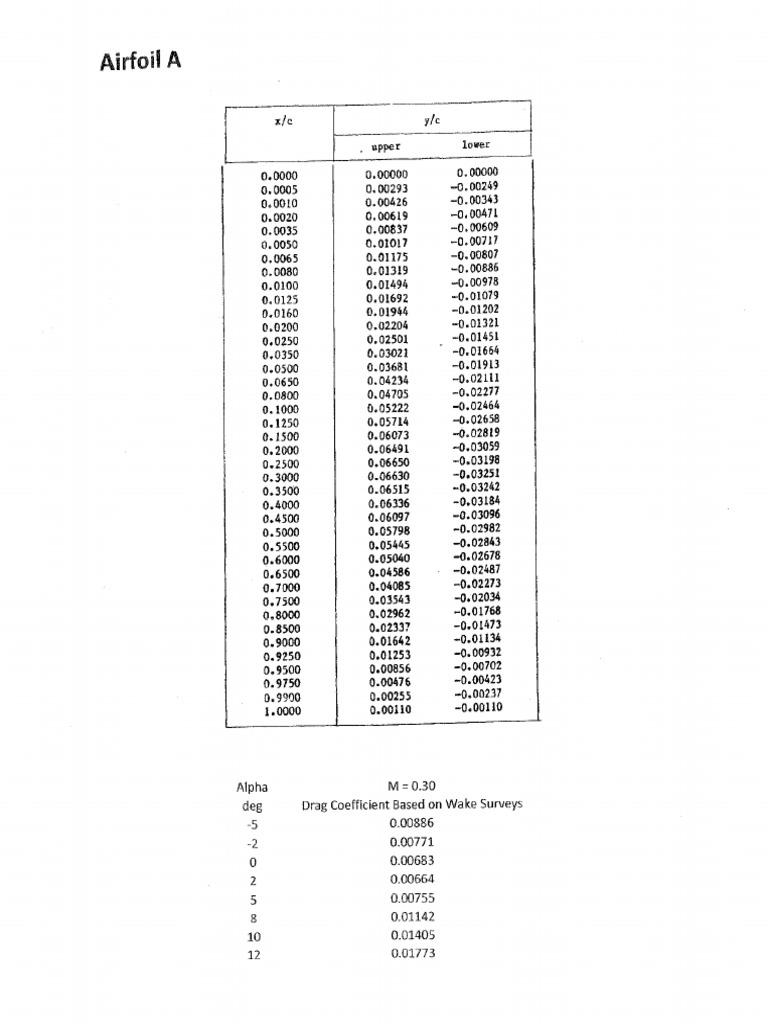 Airfoil A

| x/c | y/c upper | y/c lower |
|---|---|---|
| 0.0000 | 0.00000 | 0.00000 |
| 0.0005 | 0.00293 | -0.00249 |
| 0.0010 | 0.00426 | -0.00343 |
| 0.0020 | 0.00619 | -0.00471 |
| 0.0035 | 0.00837 | -0.00609 |
| 0.0050 | 0.01017 | -0.00717 |
| 0.0065 | 0.01175 | -0.00807 |
| 0.0080 | 0.01319 | -0.00886 |
| 0.0100 | 0.01494 | -0.00978 |
| 0.0125 | 0.01692 | -0.01079 |
| 0.0160 | 0.01944 | -0.01202 |
| 0.0200 | 0.02204 | -0.01321 |
| 0.0250 | 0.02501 | -0.01451 |
| 0.0350 | 0.03021 | -0.01664 |
| 0.0500 | 0.03681 | -0.01913 |
| 0.0650 | 0.04234 | -0.02111 |
| 0.0800 | 0.04705 | -0.02277 |
| 0.1000 | 0.05222 | -0.02464 |
| 0.1250 | 0.05714 | -0.02658 |
| 0.1500 | 0.06073 | -0.02819 |
| 0.2000 | 0.06491 | -0.03059 |
| 0.2500 | 0.06650 | -0.03198 |
| 0.3000 | 0.06630 | -0.03251 |
| 0.3500 | 0.06515 | -0.03242 |
| 0.4000 | 0.06336 | -0.03184 |
| 0.4500 | 0.06097 | -0.03096 |
| 0.5000 | 0.05798 | -0.02982 |
| 0.5500 | 0.05445 | -0.02843 |
| 0.6000 | 0.05040 | -0.02678 |
| 0.6500 | 0.04586 | -0.02487 |
| 0.7000 | 0.04085 | -0.02273 |
| 0.7500 | 0.03543 | -0.02034 |
| 0.8000 | 0.02962 | -0.01768 |
| 0.8500 | 0.02337 | -0.01473 |
| 0.9000 | 0.01642 | -0.01134 |
| 0.9250 | 0.01253 | -0.00932 |
| 0.9500 | 0.00856 | -0.00702 |
| 0.9750 | 0.00476 | -0.00423 |
| 0.9900 | 0.00255 | -0.00237 |
| 1.0000 | 0.00110 | -0.00110 |

| Alpha deg | M = 0.30 Drag Coefficient Based on Wake Surveys |
|---|---|
| -5 | 0.00886 |
| -2 | 0.00771 |
| 0 | 0.00683 |
| 2 | 0.00664 |
| 5 | 0.00755 |
| 8 | 0.01142 |
| 10 | 0.01405 |
| 12 | 0.01773 |